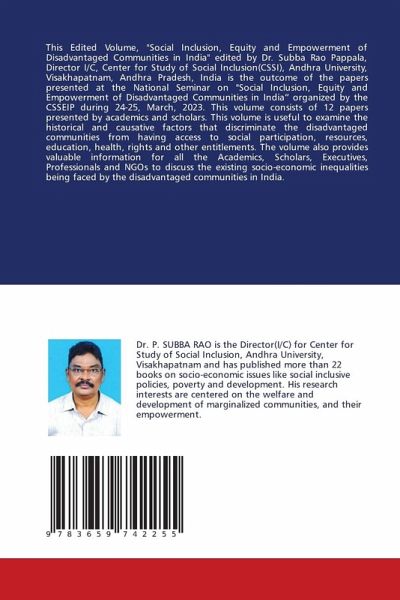 This Edited Volume, "Social Inclusion, Equity and Empowerment of Disadvantaged Communities in India" edited by Dr. Subba Rao Pappala, Director I/C, Center for Study of Social Inclusion(CSSI), Andhra University, Visakhapatnam, Andhra Pradesh, India is the outcome of the papers presented at the National Seminar on "Social Inclusion, Equity and Empowerment of Disadvantaged Communities in India" organized by the CSSEIP during 24-25, March, 2023. This volume consists of 12 papers presented by academics and scholars. This volume is useful to examine the historical and causative factors that discriminate the disadvantaged communities from having access to social participation, resources, education, health, rights and other entitlements. The volume also provides valuable information for all the Academics, Scholars, Executives, Professionals and NGOs to discuss the existing socio-economic inequalities being faced by the disadvantaged communities in India.

Dr. P. SUBBA RAO is the Director(I/C) for Center for Study of Social Inclusion, Andhra University, Visakhapatnam and has published more than 22 books on socio-economic issues like social inclusive policies, poverty and development. His research interests are centered on the welfare and development of marginalized communities, and their empowerment.

9 783659 742255